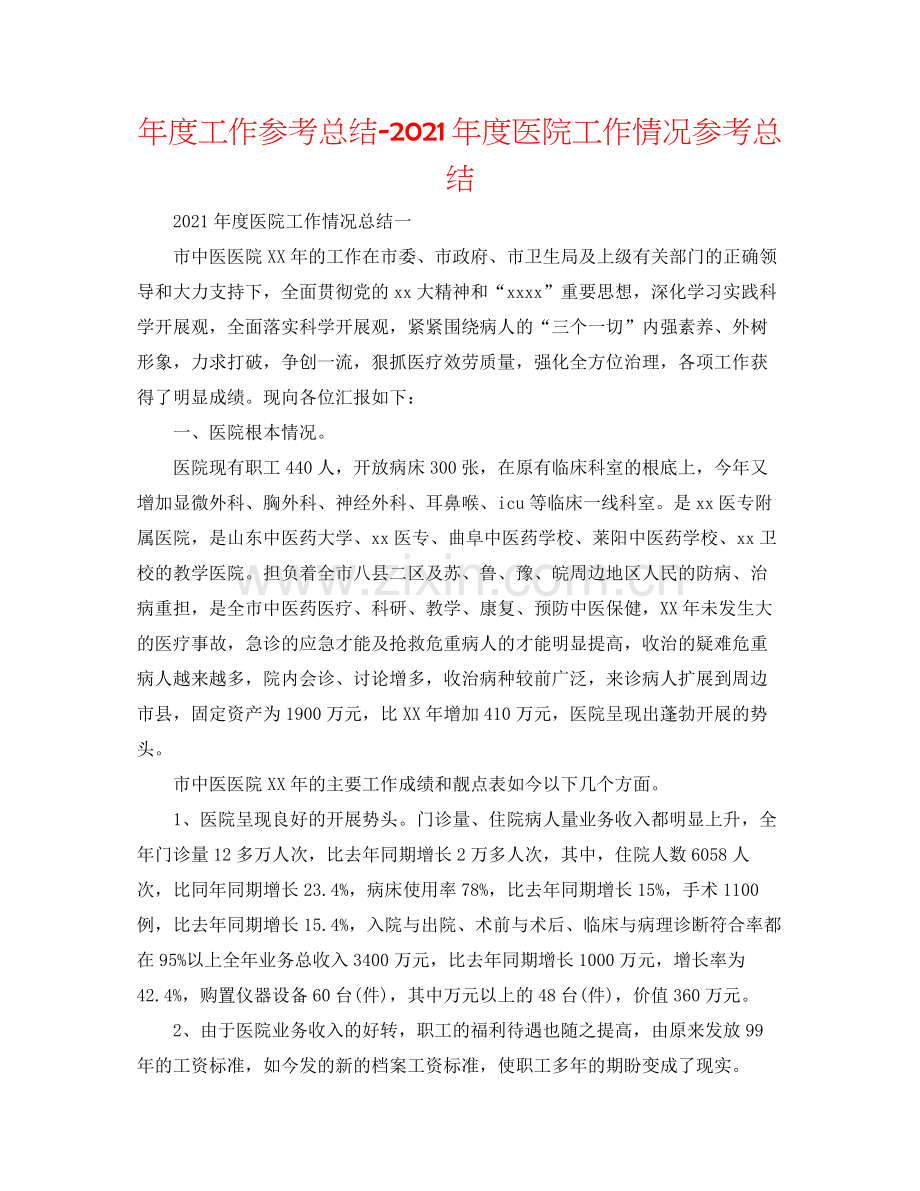 年度工作参考总结-2021年度医院工作情况参考总结

2021年度医院工作情况总结一

市中医医院XX年的工作在市委、市政府、市卫生局及上级有关部门的正确领导和大力支持下，全面贯彻党的xx大精神和“xxxx”重要思想，深化学习实践科学开展观，全面落实科学开展观，紧紧围绕病人的“三个一切”内强素养、外树形象，力求打破，争创一流，狠抓医疗效劳质量，强化全方位治理，各项工作获得了明显成绩。现向各位汇报如下：

一、医院根本情况。

医院现有职工440人，开放病床300张，在原有临床科室的根底上，今年又增加显微外科、胸外科、神经外科、耳鼻喉、icu等临床一线科室。是xx医专附属医院，是山东中医药大学、xx医专、曲阜中医药学校、莱阳中医药学校、xx卫校的教学医院。担负着全市八县二区及苏、鲁、豫、皖周边地区人民的防病、治病重担，是全市中医药医疗、科研、教学、康复、预防中医保健，XX年未发生大的医疗事故，急诊的应急才能及抢救危重病人的才能明显提高，收治的疑难危重病人越来越多，院内会诊、讨论增多，收治病种较前广泛，来诊病人扩展到周边市县，固定资产为1900万元，比XX年增加410万元，医院呈现出蓬勃开展的势头。

市中医医院XX年的主要工作成绩和靓点表如今以下几个方面。

1、医院呈现良好的开展势头。门诊量、住院病人量业务收入都明显上升，全年门诊量12多万人次，比去年同期增长2万多人次，其中，住院人数6058人次，比同年同期增长23.4%，病床使用率78%，比去年同期增长15%，手术1100例，比去年同期增长15.4%，入院与出院、术前与术后、临床与病理诊断符合率都在95%以上全年业务总收入3400万元，比去年同期增长1000万元，增长率为42.4%，购置仪器设备60台(件)，其中万元以上的48台(件)，价值360万元。

2、由于医院业务收入的好转，职工的福利待遇也随之提高，由原来发放99年的工资标准，如今发的新的档案工资标准，使职工多年的期盼变成了现实。

www.zixin.com.cn